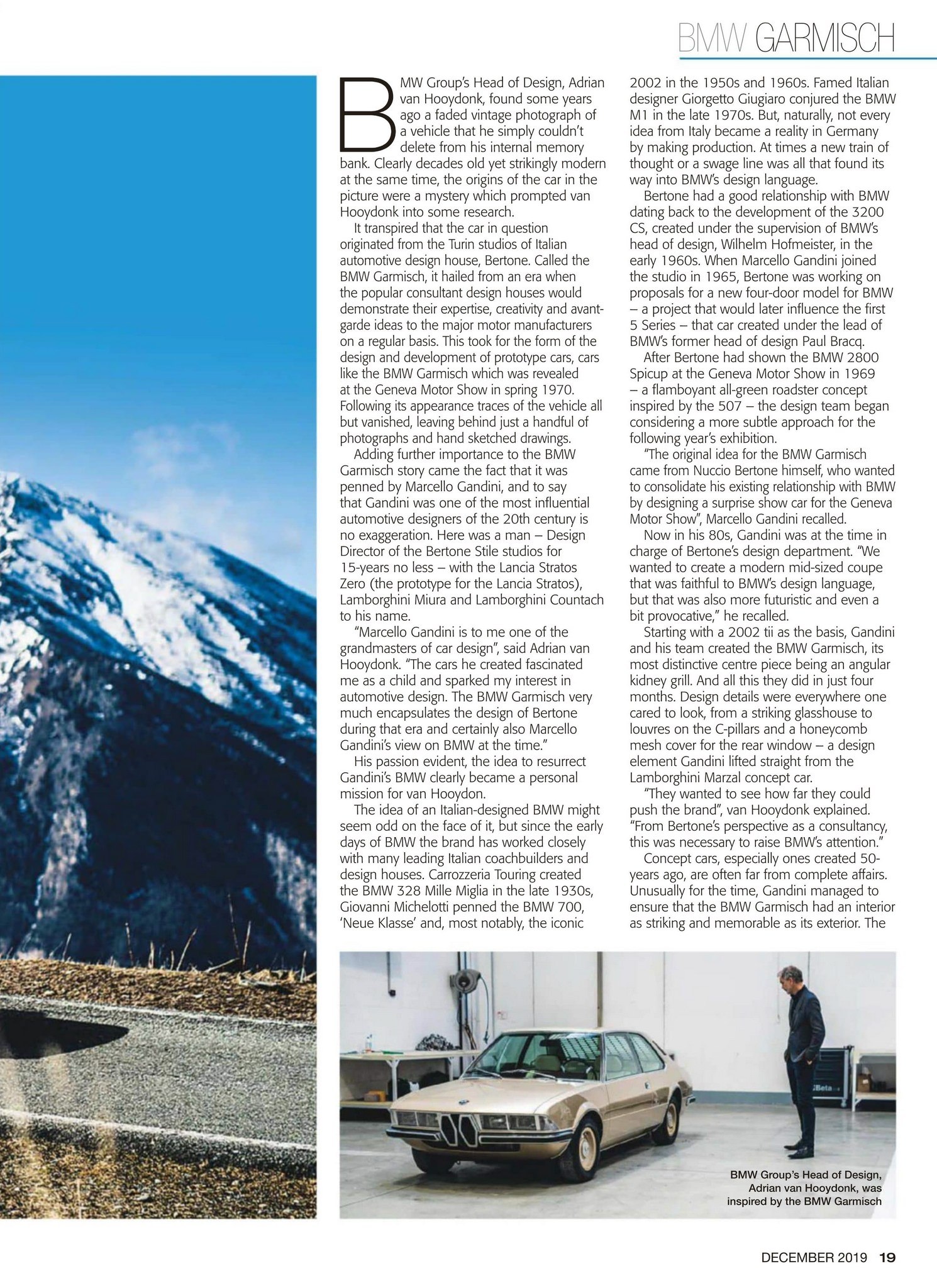 BMW GARMISCH

BMW Group's Head of Design, Adrian van Hooydonk, found some years ago a faded vintage photograph of a vehicle that he simply couldn't delete from his internal memory bank. Clearly decades old yet strikingly modern at the same time, the origins of the car in the picture were a mystery which prompted van Hooydonk into some research.

It transpired that the car in question originated from the Turin studios of Italian automotive design house, Bertone. Called the BMW Garmisch, it hailed from an era when the popular consultant design houses would demonstrate their expertise, creativity and avant-garde ideas to the major motor manufacturers on a regular basis. This took for the form of the design and development of prototype cars, cars like the BMW Garmisch which was revealed at the Geneva Motor Show in spring 1970. Following its appearance traces of the vehicle all but vanished, leaving behind just a handful of photographs and hand sketched drawings.

Adding further importance to the BMW Garmisch story came the fact that it was penned by Marcello Gandini, and to say that Gandini was one of the most influential automotive designers of the 20th century is no exaggeration. Here was a man – Design Director of the Bertone Stile studios for 15-years no less – with the Lancia Stratos Zero (the prototype for the Lancia Stratos), Lamborghini Miura and Lamborghini Countach to his name.

"Marcello Gandini is to me one of the grandmasters of car design", said Adrian van Hooydonk. "The cars he created fascinated me as a child and sparked my interest in automotive design. The BMW Garmisch very much encapsulates the design of Bertone during that era and certainly also Marcello Gandini's view on BMW at the time."

His passion evident, the idea to resurrect Gandini's BMW clearly became a personal mission for van Hooydon.

The idea of an Italian-designed BMW might seem odd on the face of it, but since the early days of BMW the brand has worked closely with many leading Italian coachbuilders and design houses. Carrozzeria Touring created the BMW 328 Mille Miglia in the late 1930s, Giovanni Michelotti penned the BMW 700, 'Neue Klasse' and, most notably, the iconic 2002 in the 1950s and 1960s. Famed Italian designer Giorgetto Giugiaro conjured the BMW M1 in the late 1970s. But, naturally, not every idea from Italy became a reality in Germany by making production. At times a new train of thought or a swage line was all that found its way into BMW's design language.

Bertone had a good relationship with BMW dating back to the development of the 3200 CS, created under the supervision of BMW's head of design, Wilhelm Hofmeister, in the early 1960s. When Marcello Gandini joined the studio in 1965, Bertone was working on proposals for a new four-door model for BMW – a project that would later influence the first 5 Series – that car created under the lead of BMW's former head of design Paul Bracq.

After Bertone had shown the BMW 2800 Spicup at the Geneva Motor Show in 1969 – a flamboyant all-green roadster concept inspired by the 507 – the design team began considering a more subtle approach for the following year's exhibition.

"The original idea for the BMW Garmisch came from Nuccio Bertone himself, who wanted to consolidate his existing relationship with BMW by designing a surprise show car for the Geneva Motor Show", Marcello Gandini recalled.

Now in his 80s, Gandini was at the time in charge of Bertone's design department. "We wanted to create a modern mid-sized coupe that was faithful to BMW's design language, but that was also more futuristic and even a bit provocative," he recalled.

Starting with a 2002 tii as the basis, Gandini and his team created the BMW Garmisch, its most distinctive centre piece being an angular kidney grill. And all this they did in just four months. Design details were everywhere one cared to look, from a striking glasshouse to louvres on the C-pillars and a honeycomb mesh cover for the rear window – a design element Gandini lifted straight from the Lamborghini Marzal concept car.

"They wanted to see how far they could push the brand", van Hooydonk explained. "From Bertone's perspective as a consultancy, this was necessary to raise BMW's attention."

Concept cars, especially ones created 50-years ago, are often far from complete affairs. Unusually for the time, Gandini managed to ensure that the BMW Garmisch had an interior as striking and memorable as its exterior. The

BMW Group's Head of Design, Adrian van Hooydonk, was inspired by the BMW Garmisch

DECEMBER 2019 19